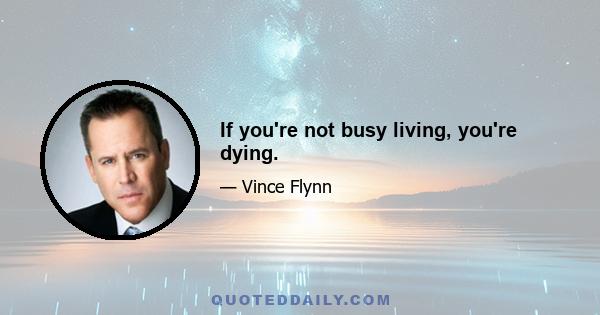 If you're not busy living, you're dying.

— Vince Flynn

QUOTEDDAILY.COM